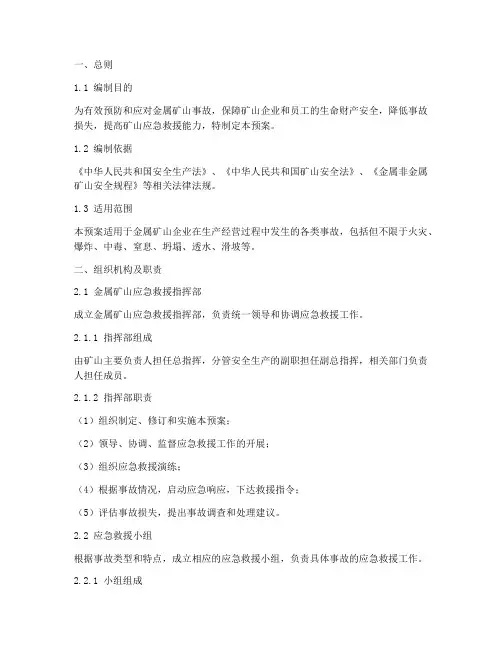 一、总则

1.1 编制目的

为有效预防和应对金属矿山事故，保障矿山企业和员工的生命财产安全，降低事故损失，提高矿山应急救援能力，特制定本预案。

1.2 编制依据

《中华人民共和国安全生产法》、《中华人民共和国矿山安全法》、《金属非金属矿山安全规程》等相关法律法规。

1.3 适用范围

本预案适用于金属矿山企业在生产经营过程中发生的各类事故，包括但不限于火灾、爆炸、中毒、窒息、坍塌、透水、滑坡等。

二、组织机构及职责

2.1 金属矿山应急救援指挥部

成立金属矿山应急救援指挥部，负责统一领导和协调应急救援工作。

2.1.1 指挥部组成

由矿山主要负责人担任总指挥，分管安全生产的副职担任副总指挥，相关部门负责人担任成员。

2.1.2 指挥部职责

（1）组织制定、修订和实施本预案；

（2）领导、协调、监督应急救援工作的开展；

（3）组织应急救援演练；

（4）根据事故情况，启动应急响应，下达救援指令；

（5）评估事故损失，提出事故调查和处理建议。

2.2 应急救援小组

根据事故类型和特点，成立相应的应急救援小组，负责具体事故的应急救援工作。

2.2.1 小组组成